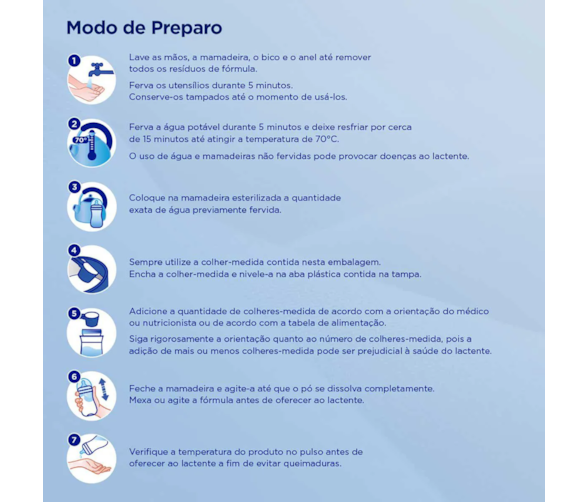 Modo de Preparo

1

Lave as mãos, a mamadeira, o bico e o anel até remover todos os resíduos de fórmula.

Ferva os utensílios durante 5 minutos. Conserve-os tampados até o momento de usá-los.

2

70°

Ferva a água potável durante 5 minutos e deixe resfriar por cerca de 15 minutos até atingir a temperatura de 70°C.

O uso de água e mamadeiras não fervidas pode provocar doenças ao lactente.

3

Coloque na mamadeira esterilizada a quantidade exata de água previamente fervida.

4

Sempre utilize a colher-medida contida nesta embalagem. Encha a colher-medida e nivele-a na aba plástica contida na tampa.

5

Adicione a quantidade de colheres-medida de acordo com a orientação do médico ou nutricionista ou de acordo com a tabela de alimentação.

Siga rigorosamente a orientação quanto ao número de colheres-medida, pois a adição de mais ou menos colheres-medida pode ser prejudicial à saúde do lactente.

6

Feche a mamadeira e agite-a até que o pó se dissolva completamente. Mexa ou agite a fórmula antes de oferecer ao lactente.

7

Verifique a temperatura do produto no pulso antes de oferecer ao lactente a fim de evitar queimaduras.